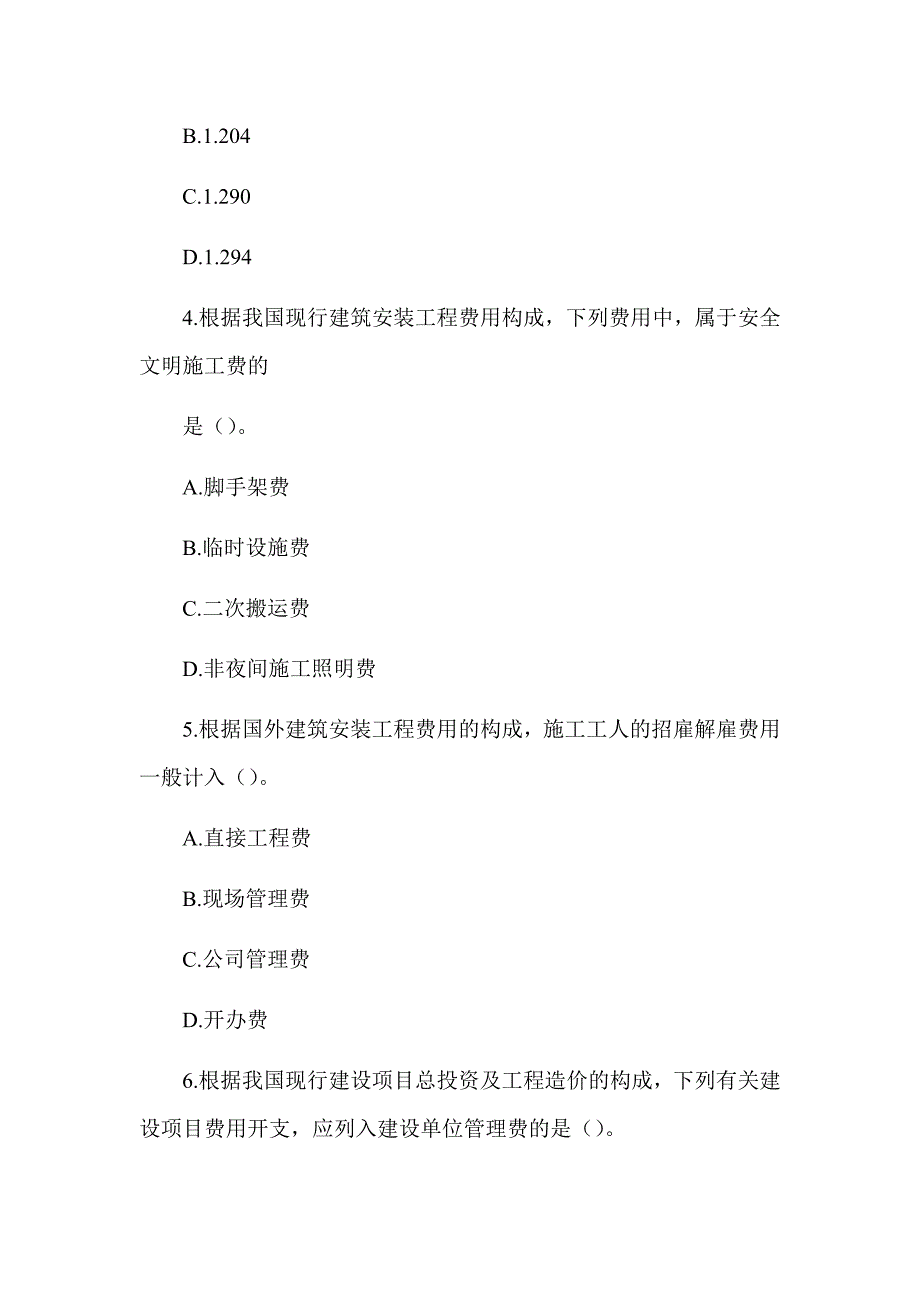 B.1.204

C.1.290

D.1.294

4.根据我国现行建筑安装工程费用构成，下列费用中，属于安全文明施工费的

是（）。

A.脚手架费

B.临时设施费

C.二次搬运费

D.非夜间施工照明费

5.根据国外建筑安装工程费用的构成，施工工人的招雇解雇费用一般计入（）。

A.直接工程费

B.现场管理费

C.公司管理费

D.开办费

6.根据我国现行建设项目总投资及工程造价的构成，下列有关建设项目费用开支，应列入建设单位管理费的是（）。